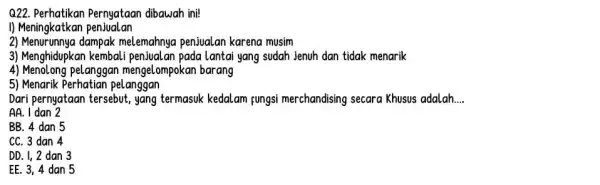 Q22. Perhatikan Pernyataan dibawah ini!
1) Meningkatkan penjualan
2) Menurunnya dampak melemahnya penjualan karena musim
3) Menghidupkan kembali penjualan pada lantai yang sudah jenuh dan tidak menarik
4) Menolong pelanggan mengelompokan barang
5) Menarik Perhatian pelanggan
Dari pernyataan tersebut, yang termasuk kedalam fungsi merchandising secara Khusus adalah....
AA. 1 dan 2
BB. 4 dan 5
CC. 3 dan 4
DD. 1, 2 dan 3
EE. 3, 4 dan 5